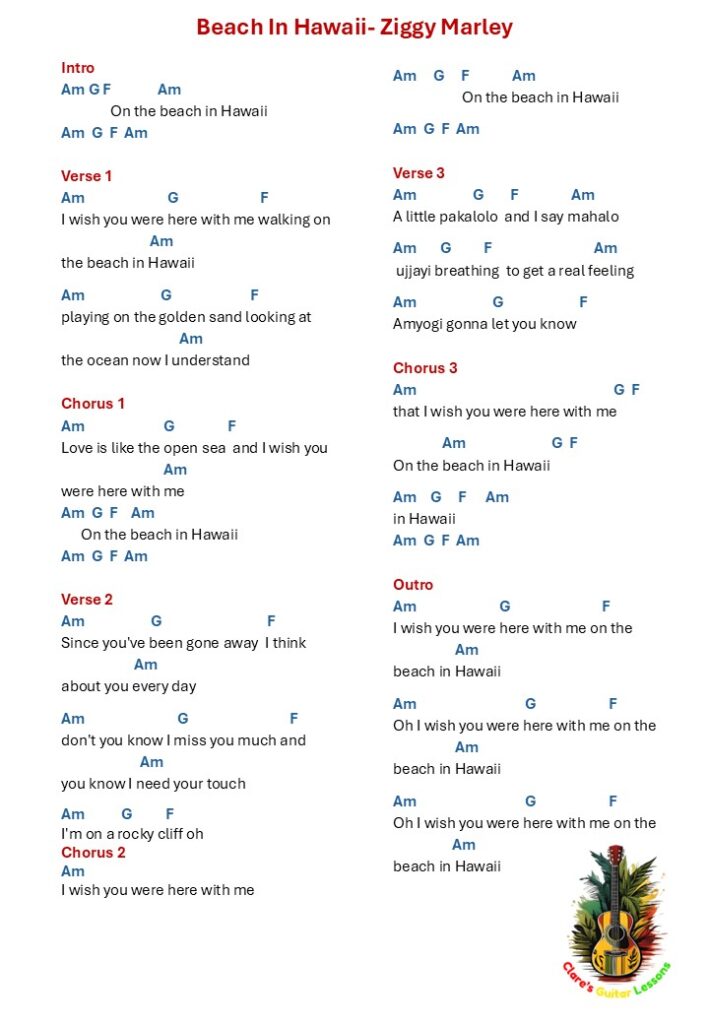 Beach In Hawaii- Ziggy Marley

Intro
Am G F Am
On the beach in Hawaii
Am G F Am

Verse 1
Am G F
I wish you were here with me walking on
Am
the beach in Hawaii

Am G F
playing on the golden sand looking at
Am
the ocean now I understand

Chorus 1
Am G F
Love is like the open sea and I wish you
Am
were here with me
Am G F Am
On the beach in Hawaii
Am G F Am

Verse 2
Am G F
Since you've been gone away I think
Am
about you every day

Am G F
don't you know I miss you much and
Am
you know I need your touch

Am G F
I'm on a rocky cliff oh
Chorus 2
Am
I wish you were here with me

Am G F Am
On the beach in Hawaii
Am G F Am

Verse 3
Am G F Am
A little pakalolo and I say mahalo

Am G F Am
ujjayi breathing to get a real feeling

Am G F
Amyogi gonna let you know

Chorus 3
Am G F
that I wish you were here with me

Am G F
On the beach in Hawaii

Am G F Am
in Hawaii
Am G F Am

Outro
Am G F
I wish you were here with me on the
Am
beach in Hawaii

Am G F
Oh I wish you were here with me on the
Am
beach in Hawaii

Am G F
Oh I wish you were here with me on the
Am
beach in Hawaii

Clare's Guitar Lessons